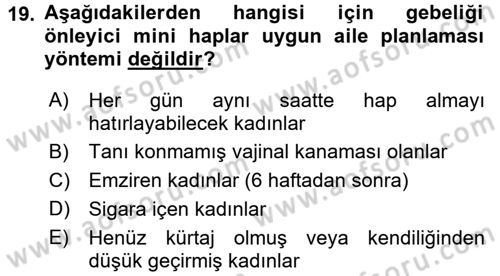 19. Aşağıdakilerden hangisi için gebeliği önleyici mini haplar uygun aile planlaması yöntemi değildir?

A) Her gün aynı saatte hap almayı hatırlayabilecek kadınlar
B) Tanı konmamış vajinal kanaması olanlar
C) Emziren kadınlar (6 haftadan sonra)
D) Sigara içen kadınlar
E) Henüz kürtaj olmuş veya kendiliğinden düşük geçirmiş kadınlar

www.aofsoru.com